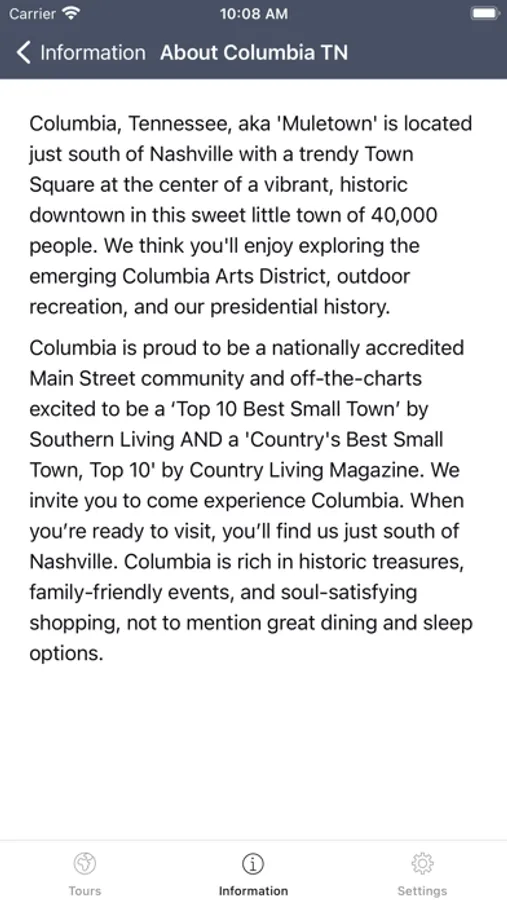 Carrier 10:08 AM

Information About Columbia TN

Columbia, Tennessee, aka 'Muletown' is located just south of Nashville with a trendy Town Square at the center of a vibrant, historic downtown in this sweet little town of 40,000 people. We think you'll enjoy exploring the emerging Columbia Arts District, outdoor recreation, and our presidential history.

Columbia is proud to be a nationally accredited Main Street community and off-the-charts excited to be a ‘Top 10 Best Small Town’ by Southern Living AND a 'Country's Best Small Town, Top 10' by Country Living Magazine. We invite you to come experience Columbia. When you’re ready to visit, you’ll find us just south of Nashville. Columbia is rich in historic treasures, family-friendly events, and soul-satisfying shopping, not to mention great dining and sleep options.

Tours Information Settings